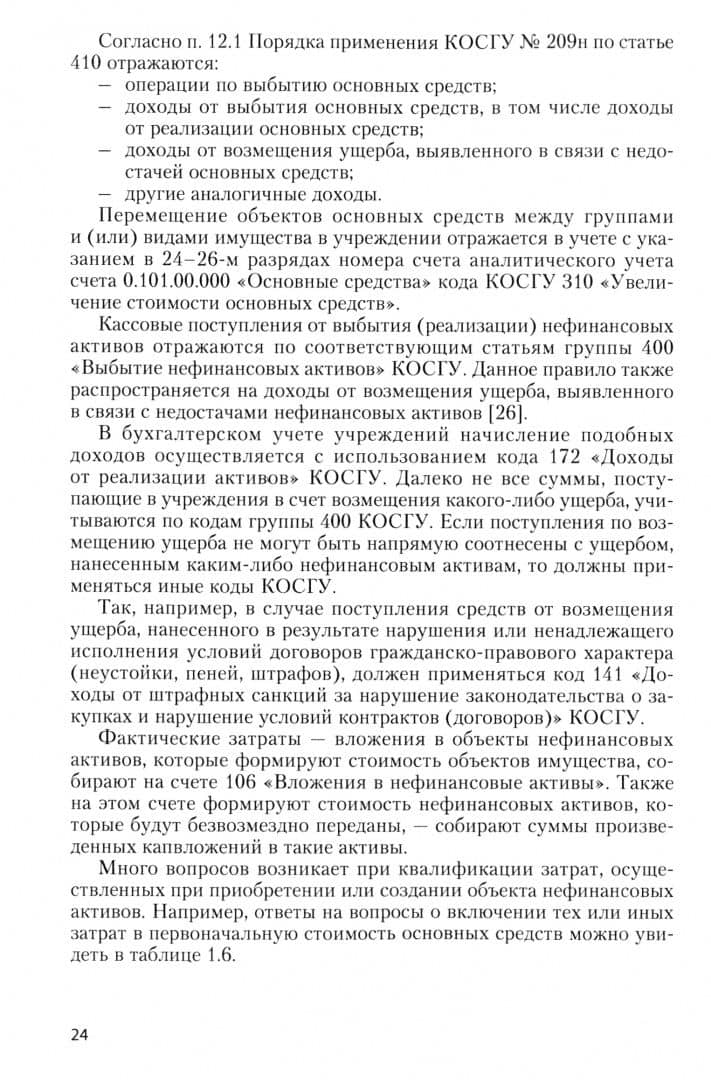 Согласно п. 12.1 Порядка применения КОСГУ № 209н по статье 410 отражаются:
- операции по выбытию основных средств;
- доходы от выбытия основных средств, в том числе доходы от реализации основных средств;
- доходы от возмещения ущерба, выявленного в связи с недостачей основных средств;
- другие аналогичные доходы.

Перемещение объектов основных средств между группами и (или) видами имущества в учреждении отражается в учете с указанием в 24–26-м разрядах номера счета аналитического учета счета 0.101.00.000 «Основные средства» кода КОСГУ 310 «Увеличение стоимости основных средств».

Кассовые поступления от выбытия (реализации) нефинансовых активов отражаются по соответствующим статьям группы 400 «Выбытие нефинансовых активов» КОСГУ. Данное правило также распространяется на доходы от возмещения ущерба, выявленного в связи с недостачами нефинансовых активов [26].

В бухгалтерском учете учреждений начисление подобных доходов осуществляется с использованием кода 172 «Доходы от реализации активов» КОСГУ. Далеко не все суммы, поступающие в учреждения в счет возмещения какого-либо ущерба, учитываются по кодам группы 400 КОСГУ. Если поступления по возмещению ущерба не могут быть напрямую соотнесены с ущербом, нанесенным каким-либо нефинансовым активам, то должны применяться иные коды КОСГУ.

Так, например, в случае поступления средств от возмещения ущерба, нанесенного в результате нарушения или ненадлежащего исполнения условий договоров гражданско-правового характера (неустойки, пеней, штрафов), должен применяться код 141 «Доходы от штрафных санкций за нарушение законодательства о закупках и нарушение условий контрактов (договоров)» КОСГУ.

Фактические затраты — вложения в объекты нефинансовых активов, которые формируют стоимость объектов имущества, собирают на счете 106 «Вложения в нефинансовые активы». Также на этом счете формируют стоимость нефинансовых активов, которые будут безвозмездно переданы, — собирают суммы произведенных капвложений в такие активы.

Много вопросов возникает при квалификации затрат, осуществленных при приобретении или создании объекта нефинансовых активов. Например, ответы на вопросы о включении тех или иных затрат в первоначальную стоимость основных средств можно увидеть в таблице 1.6.

24